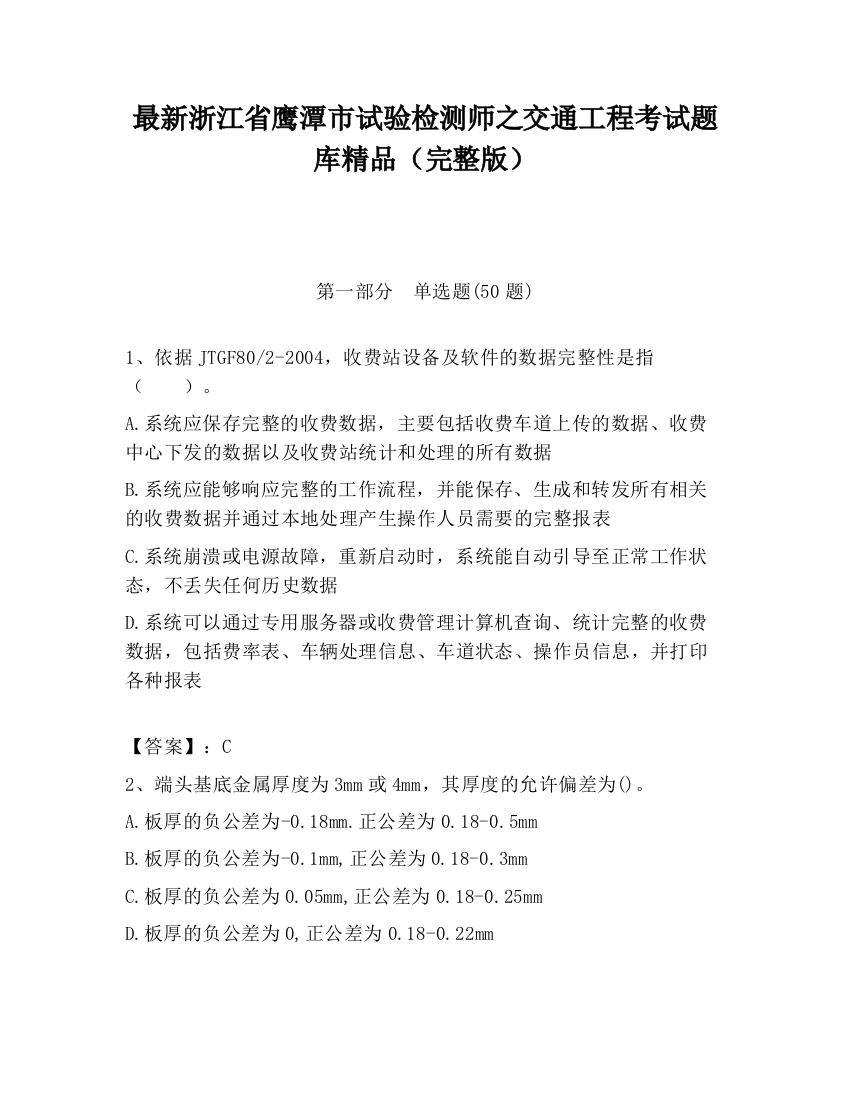 最新浙江省鹰潭市试验检测师之交通工程考试题库精品（完整版）

第一部分 单选题(50 题)

1、依据 JTGF80/2-2004，收费站设备及软件的数据完整性是指（ ）。

A.系统应保存完整的收费数据，主要包括收费车道上传的数据、收费中心下发的数据以及收费站统计和处理的所有数据

B.系统应能够响应完整的工作流程，并能保存、生成和转发所有相关的收费数据并通过本地处理产生操作人员需要的完整报表

C.系统崩溃或电源故障，重新启动时，系统能自动引导至正常工作状态，不丢失任何历史数据

D.系统可以通过专用服务器或收费管理计算机查询、统计完整的收费数据，包括费率表、车辆处理信息、车道状态、操作员信息，并打印各种报表

【答案】：C

2、端头基底金属厚度为 3mm 或 4mm，其厚度的允许偏差为()。

A.板厚的负公差为-0.18mm.正公差为 0.18-0.5mm

B.板厚的负公差为-0.1mm,正公差为 0.18-0.3mm

C.板厚的负公差为 0.05mm,正公差为 0.18-0.25mm

D.板厚的负公差为 0,正公差为 0.18-0.22mm